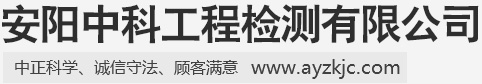 安阳中科工程检测有限公司

中正科学、诚信守法、顾客满意 www.ayzkjc.com